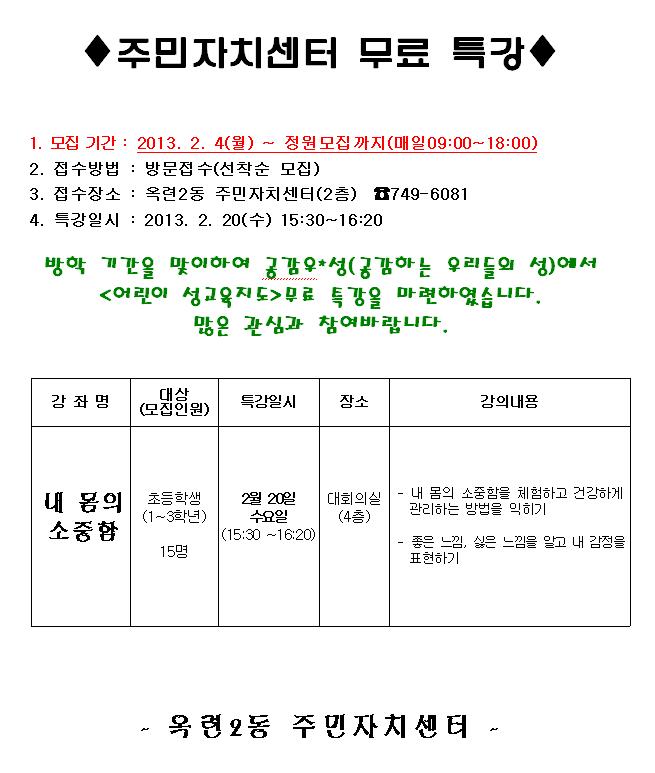 ◆주민자치센터 무료 특강◆

1. 모집 기간 : 2013. 2. 4(월) ~ 정원모집까지(매일09:00~18:00)
2. 접수방법 : 방문접수(선착순 모집)
3. 접수장소 : 옥련2동 주민자치센터(2층) ☎749-6081
4. 특강일시 : 2013. 2. 20(수) 15:30~16:20

방학 기간을 맞이하여 공감우*성(공감하는 우리들의 성)에서 <어린이 성교육지도>무료 특강을 마련하였습니다. 많은 관심과 참여바랍니다.

| 강 좌 명 | 대상 (모집인원) | 특강일시 | 장소 | 강의내용 |
|---|---|---|---|---|
| 내 몸의 소중함 | 초등학생 (1~3학년) 15명 | 2월 20일 수요일 (15:30 ~16:20) | 대회의실 (4층) | - 내 몸의 소중함을 체험하고 건강하게 관리하는 방법을 익히기 - 좋은 느낌, 싫은 느낌을 알고 내 감정을 표현하기 |

~ 옥련2동 주민자치센터 ~